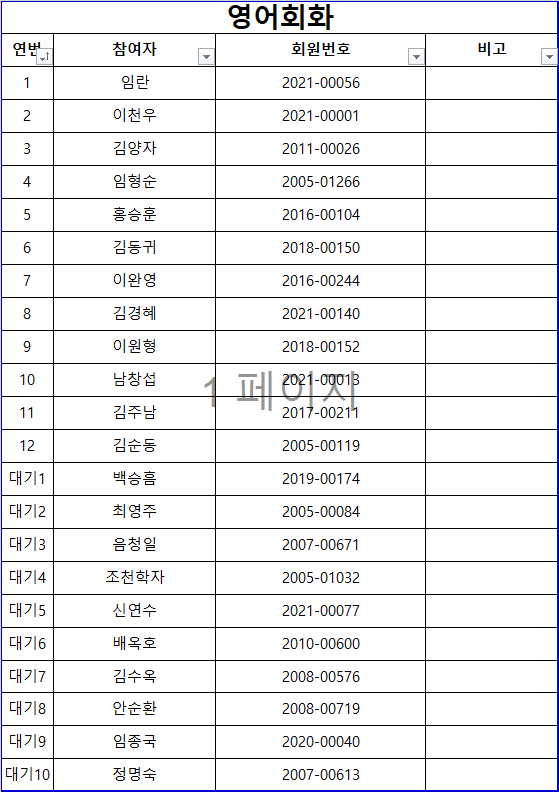 영어회화

| 연번 | 참여자 | 회원번호 | 비고 |
|---|---|---|---|
| 1 | 임란 | 2021-00056 | |
| 2 | 이천우 | 2021-00001 | |
| 3 | 김양자 | 2011-00026 | |
| 4 | 임형순 | 2005-01266 | |
| 5 | 홍승훈 | 2016-00104 | |
| 6 | 김동귀 | 2018-00150 | |
| 7 | 이완영 | 2016-00244 | |
| 8 | 김경혜 | 2021-00140 | |
| 9 | 이원형 | 2018-00152 | |
| 10 | 남창섭 | 2021-00013 | |
| 11 | 김주남 | 2017-00211 | |
| 12 | 김순동 | 2005-00119 | |
| 대기1 | 백승흠 | 2019-00174 | |
| 대기2 | 최영주 | 2005-00084 | |
| 대기3 | 음청일 | 2007-00671 | |
| 대기4 | 조천학자 | 2005-01032 | |
| 대기5 | 신연수 | 2021-00077 | |
| 대기6 | 배옥호 | 2010-00600 | |
| 대기7 | 김수옥 | 2008-00576 | |
| 대기8 | 안순환 | 2008-00719 | |
| 대기9 | 임종국 | 2020-00040 | |
| 대기10 | 정명숙 | 2007-00613 | |

1 페이지